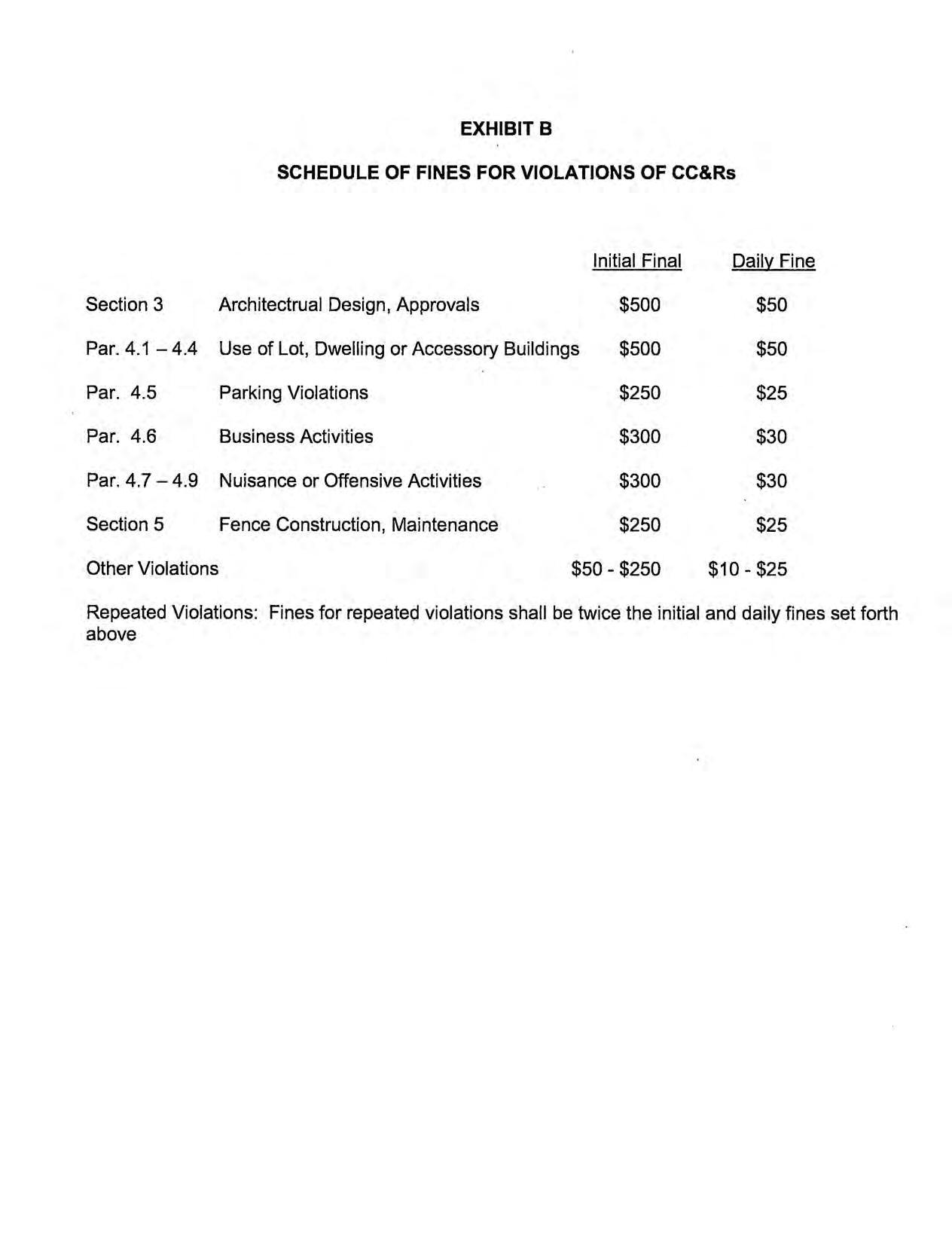 EXHIBIT B

SCHEDULE OF FINES FOR VIOLATIONS OF CC&Rs

| | | Initial Final | Daily Fine |
|---|---|---|---|
| Section 3 | Architectrual Design, Approvals | \$500 | \$50 |
| Par. 4.1 – 4.4 | Use of Lot, Dwelling or Accessory Buildings | \$500 | \$50 |
| Par. 4.5 | Parking Violations | \$250 | \$25 |
| Par. 4.6 | Business Activities | \$300 | \$30 |
| Par. 4.7 – 4.9 | Nuisance or Offensive Activities | \$300 | \$30 |
| Section 5 | Fence Construction, Maintenance | \$250 | \$25 |
| Other Violations | | \$50 - \$250 | \$10 - \$25 |

Repeated Violations: Fines for repeated violations shall be twice the initial and daily fines set forth above